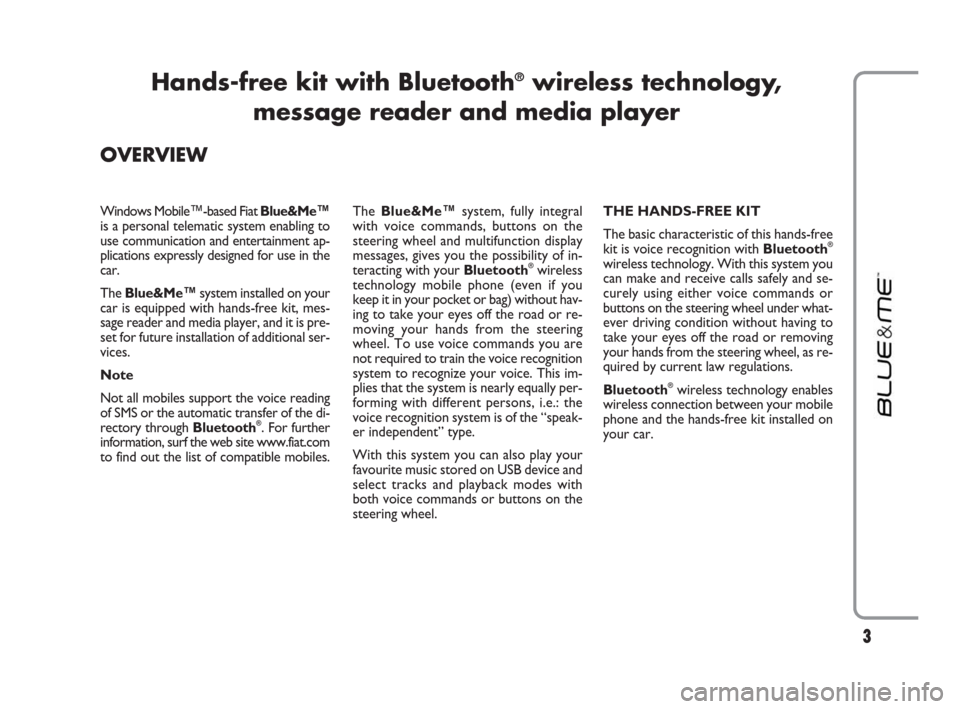 Hands-free kit with Bluetooth® wireless technology, message reader and media player

OVERVIEW

Windows Mobile™-based Fiat Blue&Me™ is a personal telematic system enabling to use communication and entertainment applications expressly designed for use in the car.

The Blue&Me™ system installed on your car is equipped with hands-free kit, message reader and media player, and it is preset for future installation of additional services.

Note

Not all mobiles support the voice reading of SMS or the automatic transfer of the directory through Bluetooth®. For further information, surf the web site www.fiat.com to find out the list of compatible mobiles.

The Blue&Me™ system, fully integral with voice commands, buttons on the steering wheel and multifunction display messages, gives you the possibility of interacting with your Bluetooth® wireless technology mobile phone (even if you keep it in your pocket or bag) without having to take your eyes off the road or removing your hands from the steering wheel. To use voice commands you are not required to train the voice recognition system to recognize your voice. This implies that the system is nearly equally performing with different persons, i.e.: the voice recognition system is of the “speaker independent” type.

With this system you can also play your favourite music stored on USB device and select tracks and playback modes with both voice commands or buttons on the steering wheel.

THE HANDS-FREE KIT

The basic characteristic of this hands-free kit is voice recognition with Bluetooth® wireless technology. With this system you can make and receive calls safely and securely using either voice commands or buttons on the steering wheel under whatever driving condition without having to take your eyes off the road or removing your hands from the steering wheel, as required by current law regulations.

Bluetooth® wireless technology enables wireless connection between your mobile phone and the hands-free kit installed on your car.

BLUE&ME™

3

carmanualsonline.info